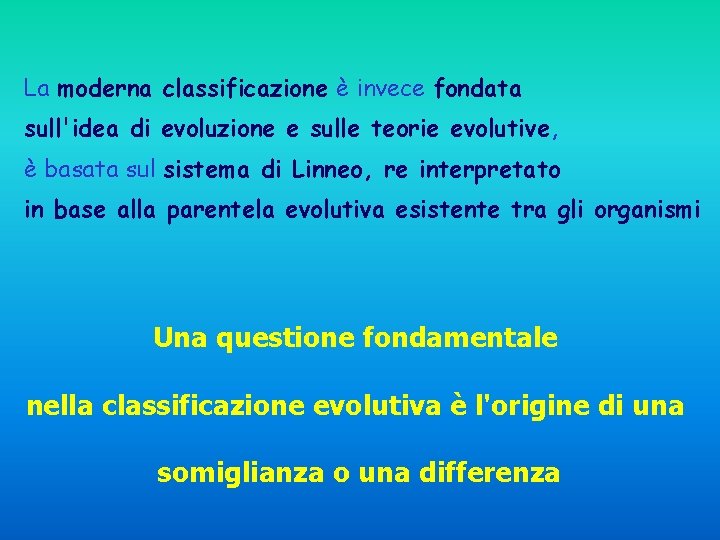 La moderna classificazione è invece fondata sull'idea di evoluzione e sulle teorie evolutive, è basata sul sistema di Linneo, re interpretato in base alla parentela evolutiva esistente tra gli organismi

Una questione fondamentale

nella classificazione evolutiva è l'origine di una

somiglianza o una differenza